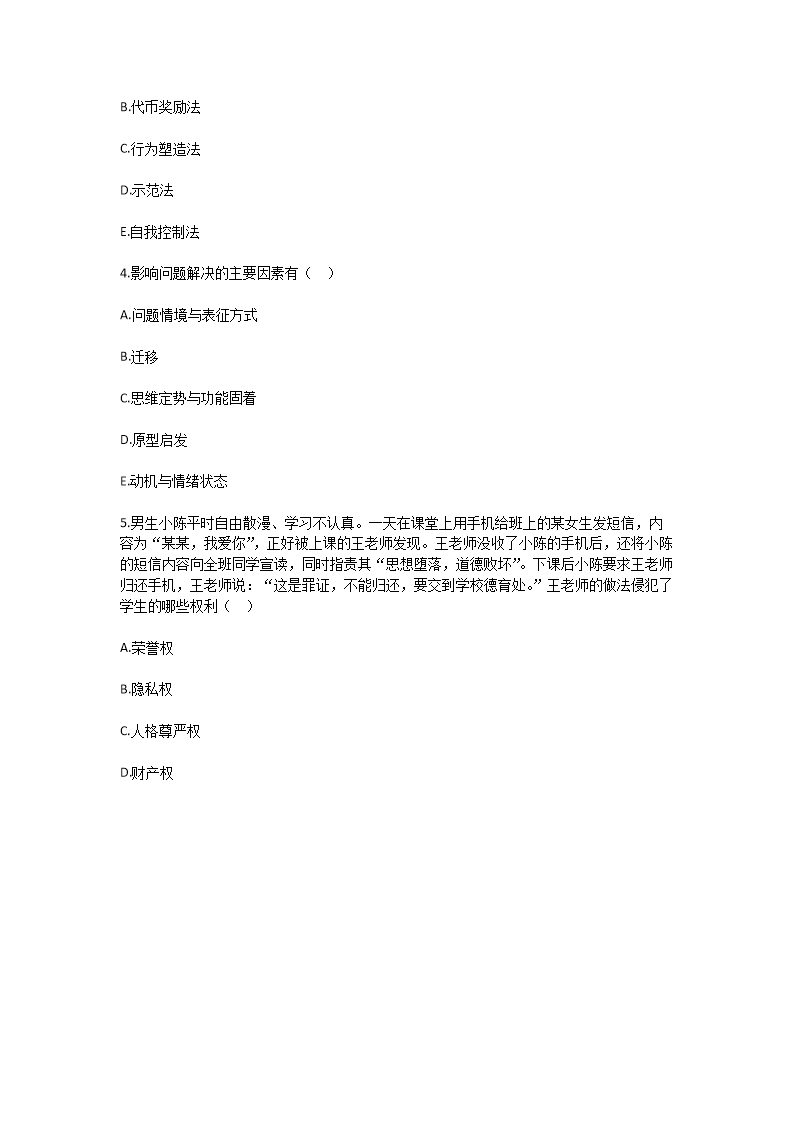 B.代币奖励法

C.行为塑造法

D.示范法

E.自我控制法

4.影响问题解决的主要因素有（　）

A.问题情境与表征方式

B.迁移

C.思维定势与功能固着

D.原型启发

E.动机与情绪状态

5.男生小陈平时自由散漫、学习不认真。一天在课堂上用手机给班上的某女生发短信，内容为“某某，我爱你”，正好被上课的王老师发现。王老师没收了小陈的手机后，还将小陈的短信内容向全班同学宣读，同时指责其“思想堕落，道德败坏”。下课后小陈要求王老师归还手机，王老师说：“这是罪证，不能归还，要交到学校德育处。”王老师的做法侵犯了学生的哪些权利（　）

A.荣誉权

B.隐私权

C.人格尊严权

D.财产权